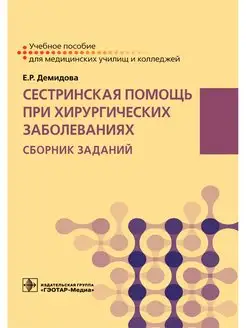 Учебное пособие
для медицинских училищ и колледжей

Е.Р. Демидова

СЕСТРИНСКАЯ ПОМОЩЬ ПРИ ХИРУРГИЧЕСКИХ ЗАБОЛЕВАНИЯХ

СБОРНИК ЗАДАНИЙ

ИЗДАТЕЛЬСКАЯ ГРУППА
«ГЭОТАР-Медиа»